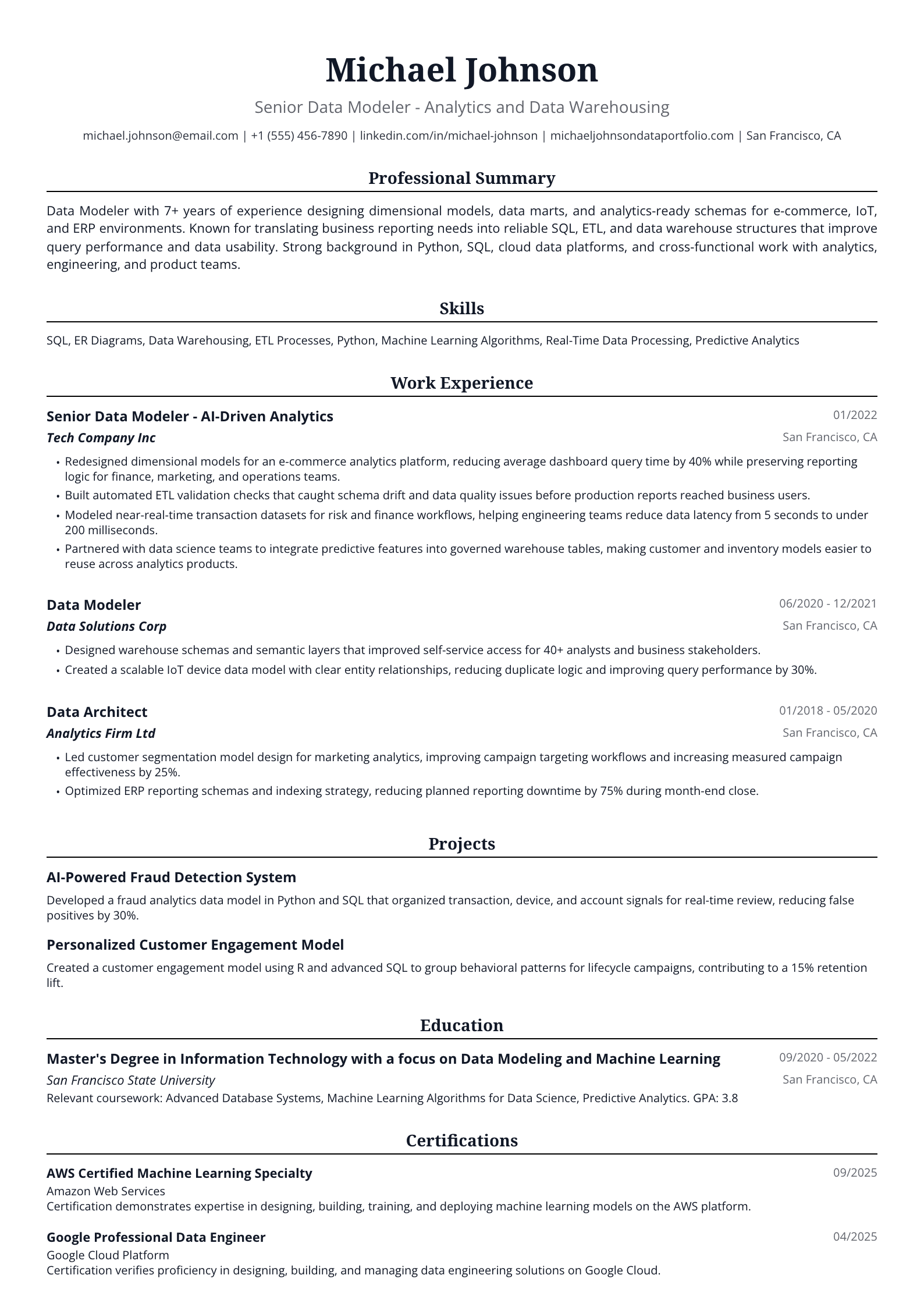 Michael Johnson

Senior Data Modeler - Analytics and Data Warehousing

michael.johnson@email.com | +1 (555) 456-7890 | linkedin.com/in/michael-johnson | michaeljohnsondataportfolio.com | San Francisco, CA

Professional Summary

Data Modeler with 7+ years of experience designing dimensional models, data marts, and analytics-ready schemas for e-commerce, IoT, and ERP environments. Known for translating business reporting needs into reliable SQL, ETL, and data warehouse structures that improve query performance and data usability. Strong background in Python, SQL, cloud data platforms, and cross-functional work with analytics, engineering, and product teams.

Skills

SQL, ER Diagrams, Data Warehousing, ETL Processes, Python, Machine Learning Algorithms, Real-Time Data Processing, Predictive Analytics

Work Experience

Senior Data Modeler - AI-Driven Analytics
01/2022
Tech Company Inc
San Francisco, CA

• Redesigned dimensional models for an e-commerce analytics platform, reducing average dashboard query time by 40% while preserving reporting logic for finance, marketing, and operations teams.
• Built automated ETL validation checks that caught schema drift and data quality issues before production reports reached business users.
• Modeled near-real-time transaction datasets for risk and finance workflows, helping engineering teams reduce data latency from 5 seconds to under 200 milliseconds.
• Partnered with data science teams to integrate predictive features into governed warehouse tables, making customer and inventory models easier to reuse across analytics products.

Data Modeler
06/2020 - 12/2021
Data Solutions Corp
San Francisco, CA

• Designed warehouse schemas and semantic layers that improved self-service access for 40+ analysts and business stakeholders.
• Created a scalable IoT device data model with clear entity relationships, reducing duplicate logic and improving query performance by 30%.

Data Architect
01/2018 - 05/2020
Analytics Firm Ltd
San Francisco, CA

• Led customer segmentation model design for marketing analytics, improving campaign targeting workflows and increasing measured campaign effectiveness by 25%.
• Optimized ERP reporting schemas and indexing strategy, reducing planned reporting downtime by 75% during month-end close.

Projects

AI-Powered Fraud Detection System

Developed a fraud analytics data model in Python and SQL that organized transaction, device, and account signals for real-time review, reducing false positives by 30%.

Personalized Customer Engagement Model

Created a customer engagement model using R and advanced SQL to group behavioral patterns for lifecycle campaigns, contributing to a 15% retention lift.

Education

Master's Degree in Information Technology with a focus on Data Modeling and Machine Learning
09/2020 - 05/2022
San Francisco State University
San Francisco, CA
Relevant coursework: Advanced Database Systems, Machine Learning Algorithms for Data Science, Predictive Analytics. GPA: 3.8

Certifications

AWS Certified Machine Learning Specialty
09/2025
Amazon Web Services
Certification demonstrates expertise in designing, building, training, and deploying machine learning models on the AWS platform.

Google Professional Data Engineer
04/2025
Google Cloud Platform
Certification verifies proficiency in designing, building, and managing data engineering solutions on Google Cloud.